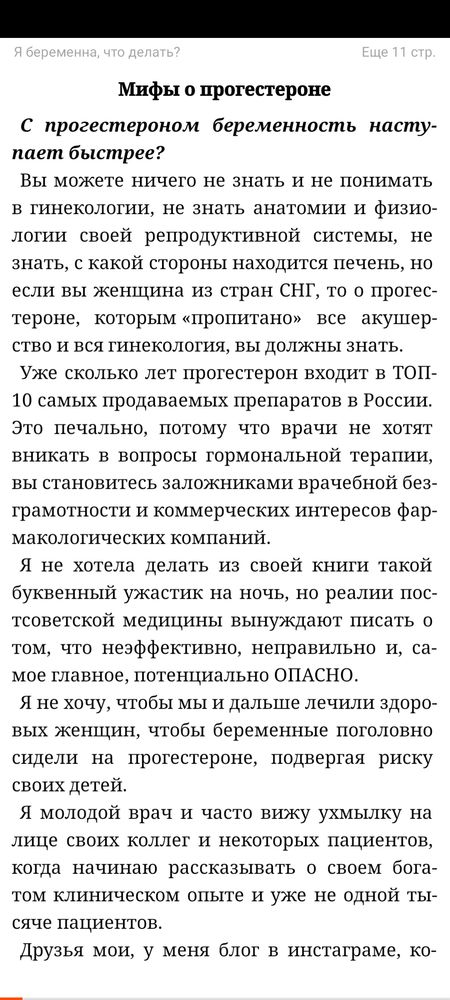 Я беременна, что делать?

Еще 11 стр.

Мифы о прогестероне

С прогестероном беременность наступает быстрее?

Вы можете ничего не знать и не понимать в гинекологии, не знать анатомии и физиологии своей репродуктивной системы, не знать, с какой стороны находится печень, но если вы женщина из стран СНГ, то о прогестероне, которым «пропитано» все акушерство и вся гинекология, вы должны знать.

Уже сколько лет прогестерон входит в ТОП-10 самых продаваемых препаратов в России. Это печально, потому что врачи не хотят вникать в вопросы гормональной терапии, вы становитесь заложниками врачебной безграмотности и коммерческих интересов фармакологических компаний.

Я не хотела делать из своей книги такой буквенный ужастик на ночь, но реалии постсоветской медицины вынуждают писать о том, что неэффективно, неправильно и, самое главное, потенциально ОПАСНО.

Я не хочу, чтобы мы и дальше лечили здоровых женщин, чтобы беременные поголовно сидели на прогестероне, подвергая риску своих детей.

Я молодой врач и часто вижу ухмылку на лице своих коллег и некоторых пациентов, когда начинаю рассказывать о своем богатом клиническом опыте и уже не одной тысяче пациентов.

Друзья мои, у меня блог в инстаграме, ко-